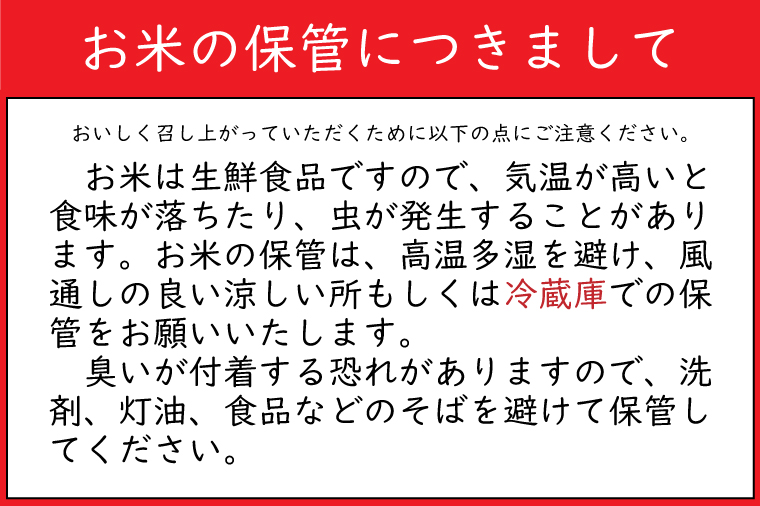 お米の保管につきまして

おいしく召し上がっていただくために以下の点にご注意ください。

お米は生鮮食品ですので、気温が高いと食味が落ちたり、虫が発生することがあります。お米の保管は、高温多湿を避け、風通しの良い涼しい所もしくは冷蔵庫での保管をお願いいたします。

臭いが付着する恐れがありますので、洗剤、灯油、食品などのそばを避けて保管してください。